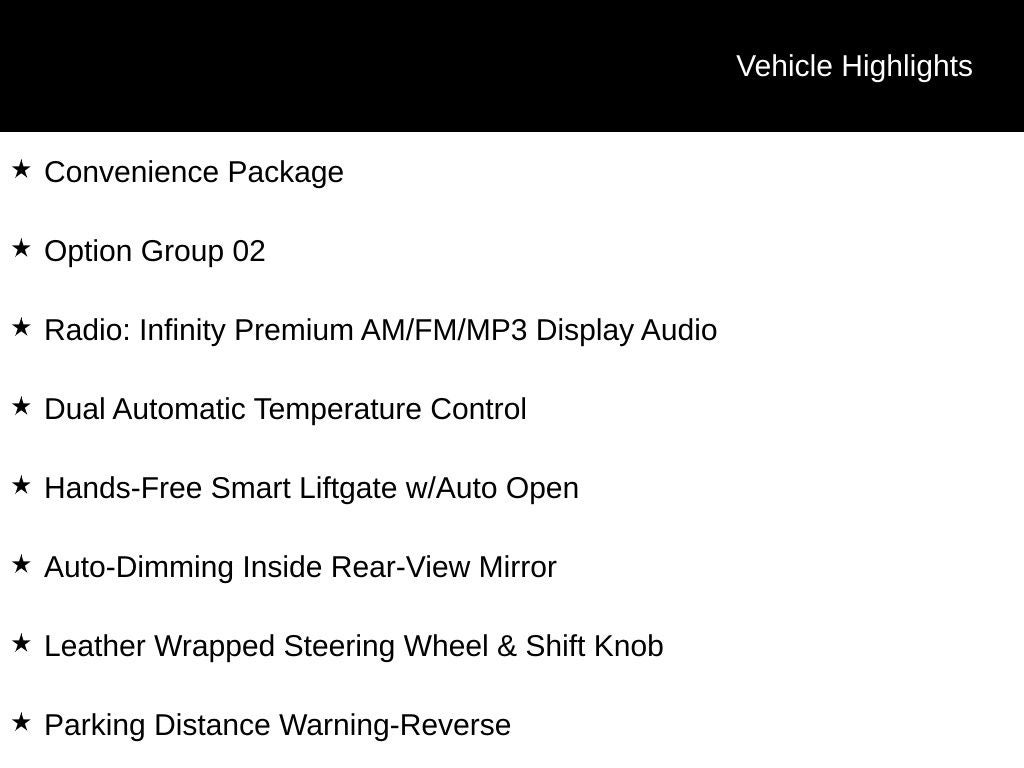 Vehicle Highlights

★ Convenience Package

★ Option Group 02

★ Radio: Infinity Premium AM/FM/MP3 Display Audio

★ Dual Automatic Temperature Control

★ Hands-Free Smart Liftgate w/Auto Open

★ Auto-Dimming Inside Rear-View Mirror

★ Leather Wrapped Steering Wheel & Shift Knob

★ Parking Distance Warning-Reverse